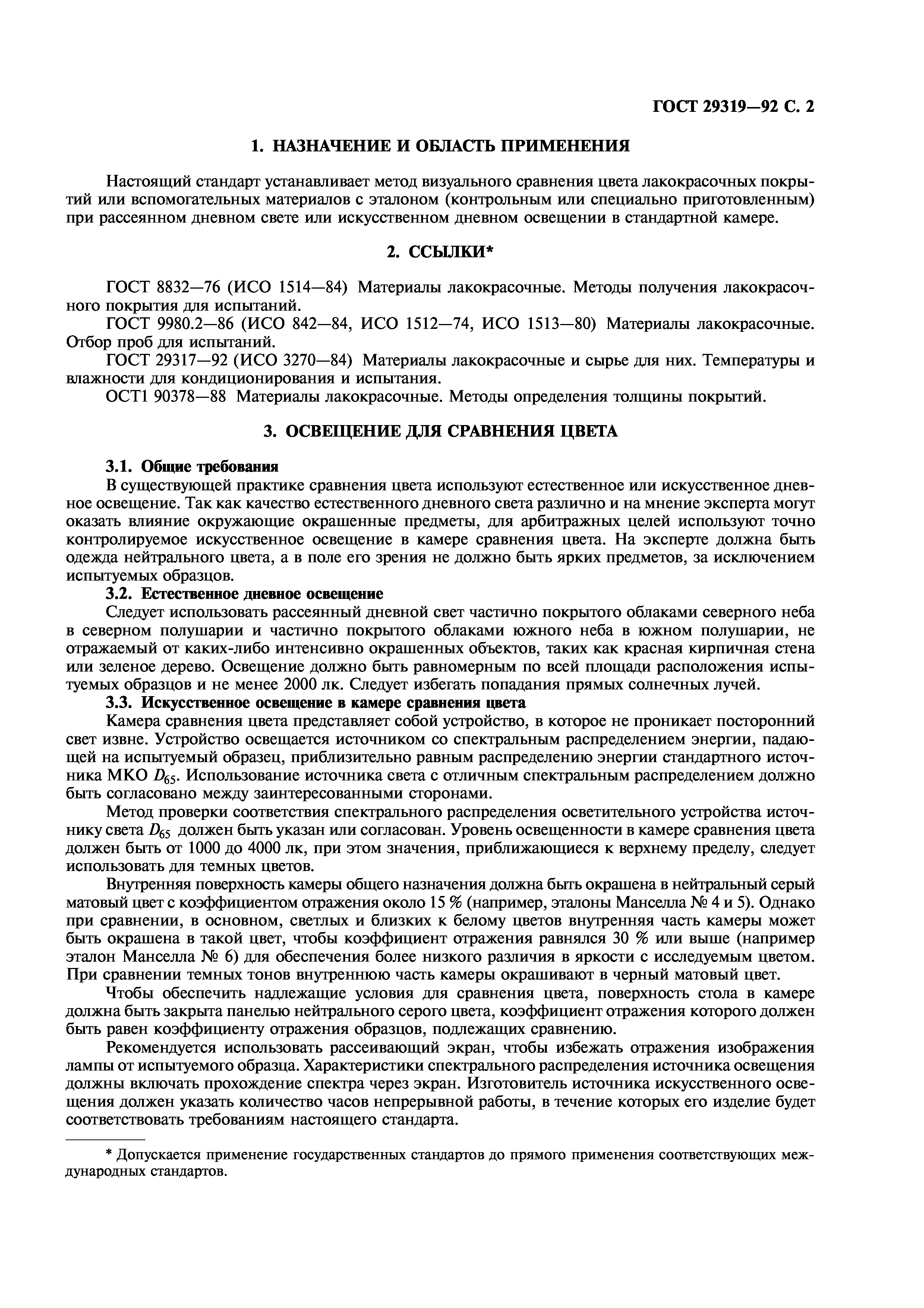 ГОСТ 29319—92 С. 2

1. НАЗНАЧЕНИЕ И ОБЛАСТЬ ПРИМЕНЕНИЯ

Настоящий стандарт устанавливает метод визуального сравнения цвета лакокрасочных покрытий или вспомогательных материалов с эталоном (контрольным или специально приготовленным) при рассеянном дневном свете или искусственном дневном освещении в стандартной камере.

2. ССЫЛКИ*

ГОСТ 8832—76 (ИСО 1514—84) Материалы лакокрасочные. Методы получения лакокрасочного покрытия для испытаний.
ГОСТ 9980.2—86 (ИСО 842—84, ИСО 1512—74, ИСО 1513—80) Материалы лакокрасочные. Отбор проб для испытаний.
ГОСТ 29317—92 (ИСО 3270—84) Материалы лакокрасочные и сырье для них. Температуры и влажности для кондиционирования и испытания.
ОСТ1 90378—88 Материалы лакокрасочные. Методы определения толщины покрытий.

3. ОСВЕЩЕНИЕ ДЛЯ СРАВНЕНИЯ ЦВЕТА

3.1. Общие требования
В существующей практике сравнения цвета используют естественное или искусственное дневное освещение. Так как качество естественного дневного света различно и на мнение эксперта могут оказать влияние окружающие окрашенные предметы, для арбитражных целей используют точно контролируемое искусственное освещение в камере сравнения цвета. На эксперте должна быть одежда нейтрального цвета, а в поле его зрения не должно быть ярких предметов, за исключением испытуемых образцов.
3.2. Естественное дневное освещение
Следует использовать рассеянный дневной свет частично покрытого облаками северного неба в северном полушарии и частично покрытого облаками южного неба в южном полушарии, не отражаемый от каких-либо интенсивно окрашенных объектов, таких как красная кирпичная стена или зеленое дерево. Освещение должно быть равномерным по всей площади расположения испытуемых образцов и не менее 2000 лк. Следует избегать попадания прямых солнечных лучей.
3.3. Искусственное освещение в камере сравнения цвета
Камера сравнения цвета представляет собой устройство, в которое не проникает посторонний свет извне. Устройство освещается источником со спектральным распределением энергии, падающей на испытуемый образец, приблизительно равным распределению энергии стандартного источника МКО $D_{65}$. Использование источника света с отличным спектральным распределением должно быть согласовано между заинтересованными сторонами.

Метод проверки соответствия спектрального распределения осветительного устройства источнику света $D_{65}$ должен быть указан или согласован. Уровень освещенности в камере сравнения цвета должен быть от 1000 до 4000 лк, при этом значения, приближающиеся к верхнему пределу, следует использовать для темных цветов.

Внутренняя поверхность камеры общего назначения должна быть окрашена в нейтральный серый матовый цвет с коэффициентом отражения около 15 % (например, эталоны Манселла № 4 и 5). Однако при сравнении, в основном, светлых и близких к белому цветов внутренняя часть камеры может быть окрашена в такой цвет, чтобы коэффициент отражения равнялся 30 % или выше (например эталон Манселла № 6) для обеспечения более низкого различия в яркости с исследуемым цветом. При сравнении темных тонов внутреннюю часть камеры окрашивают в черный матовый цвет.

Чтобы обеспечить надлежащие условия для сравнения цвета, поверхность стола в камере должна быть закрыта панелью нейтрального серого цвета, коэффициент отражения которого должен быть равен коэффициенту отражения образцов, подлежащих сравнению.

Рекомендуется использовать рассеивающий экран, чтобы избежать отражения изображения лампы от испытуемого образца. Характеристики спектрального распределения источника освещения должны включать прохождение спектра через экран. Изготовитель источника искусственного освещения должен указать количество часов непрерывной работы, в течение которых его изделие будет соответствовать требованиям настоящего стандарта.

* Допускается применение государственных стандартов до прямого применения соответствующих международных стандартов.